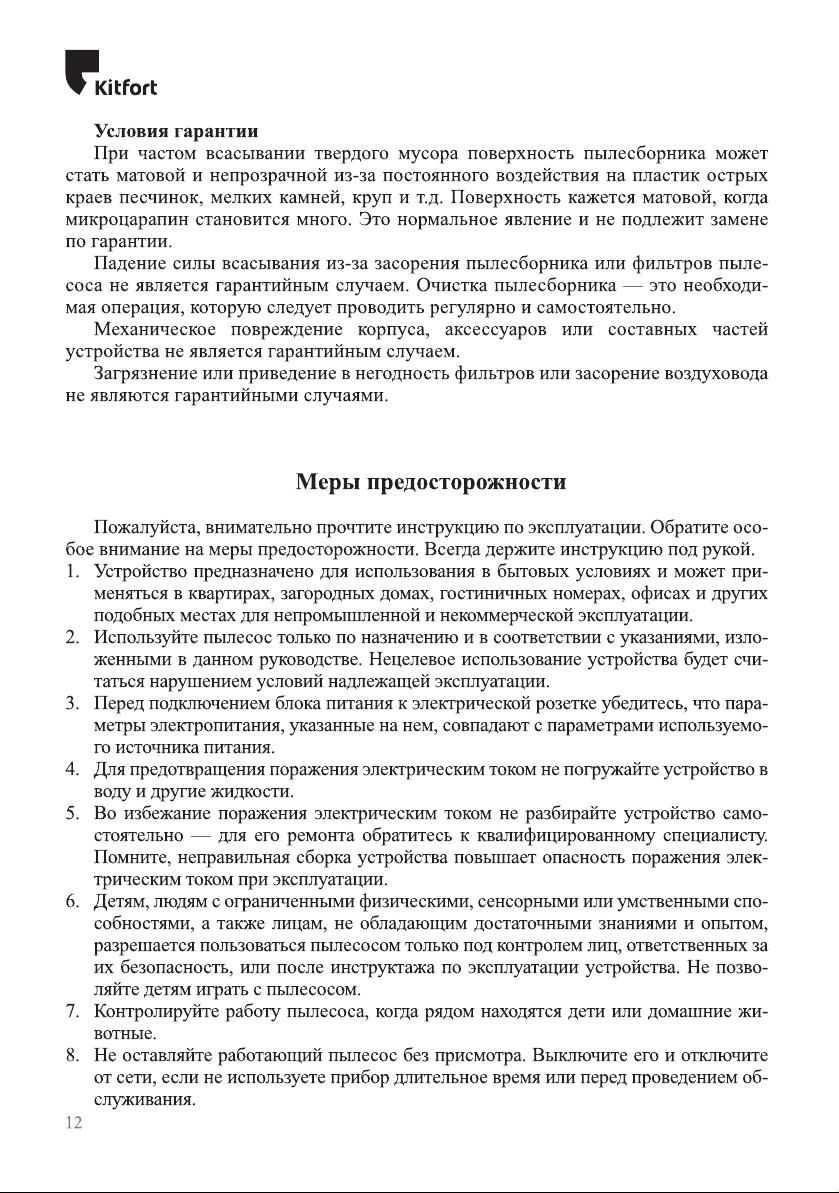 Kitfort

Условия гарантии

При частом всасывании твердого мусора поверхность пылесборника может стать матовой и непрозрачной из-за постоянного воздействия на пластик острых краев песчинок, мелких камней, круп и т.д. Поверхность кажется матовой, когда микроцарапин становится много. Это нормальное явление и не подлежит замене по гарантии.

Падение силы всасывания из-за засорения пылесборника или фильтров пылесоса не является гарантийным случаем. Очистка пылесборника — это необходимая операция, которую следует проводить регулярно и самостоятельно.

Механическое повреждение корпуса, аксессуаров или составных частей устройства не является гарантийным случаем.

Загрязнение или приведение в негодность фильтров или засорение воздуховода не являются гарантийными случаями.

Меры предосторожности

Пожалуйста, внимательно прочтите инструкцию по эксплуатации. Обратите особое внимание на меры предосторожности. Всегда держите инструкцию под рукой.

1. Устройство предназначено для использования в бытовых условиях и может применяться в квартирах, загородных домах, гостиничных номерах, офисах и других подобных местах для непромышленной и некоммерческой эксплуатации.
2. Используйте пылесос только по назначению и в соответствии с указаниями, изложенными в данном руководстве. Нецелевое использование устройства будет считаться нарушением условий надлежащей эксплуатации.
3. Перед подключением блока питания к электрической розетке убедитесь, что параметры электропитания, указанные на нем, совпадают с параметрами используемого источника питания.
4. Для предотвращения поражения электрическим током не погружайте устройство в воду и другие жидкости.
5. Во избежание поражения электрическим током не разбирайте устройство самостоятельно — для его ремонта обратитесь к квалифицированному специалисту. Помните, неправильная сборка устройства повышает опасность поражения электрическим током при эксплуатации.
6. Детям, людям с ограниченными физическими, сенсорными или умственными способностями, а также лицам, не обладающим достаточными знаниями и опытом, разрешается пользоваться пылесосом только под контролем лиц, ответственных за их безопасность, или после инструктажа по эксплуатации устройства. Не позволяйте детям играть с пылесосом.
7. Контролируйте работу пылесоса, когда рядом находятся дети или домашние животные.
8. Не оставляйте работающий пылесос без присмотра. Выключите его и отключите от сети, если не используете прибор длительное время или перед проведением обслуживания.

12